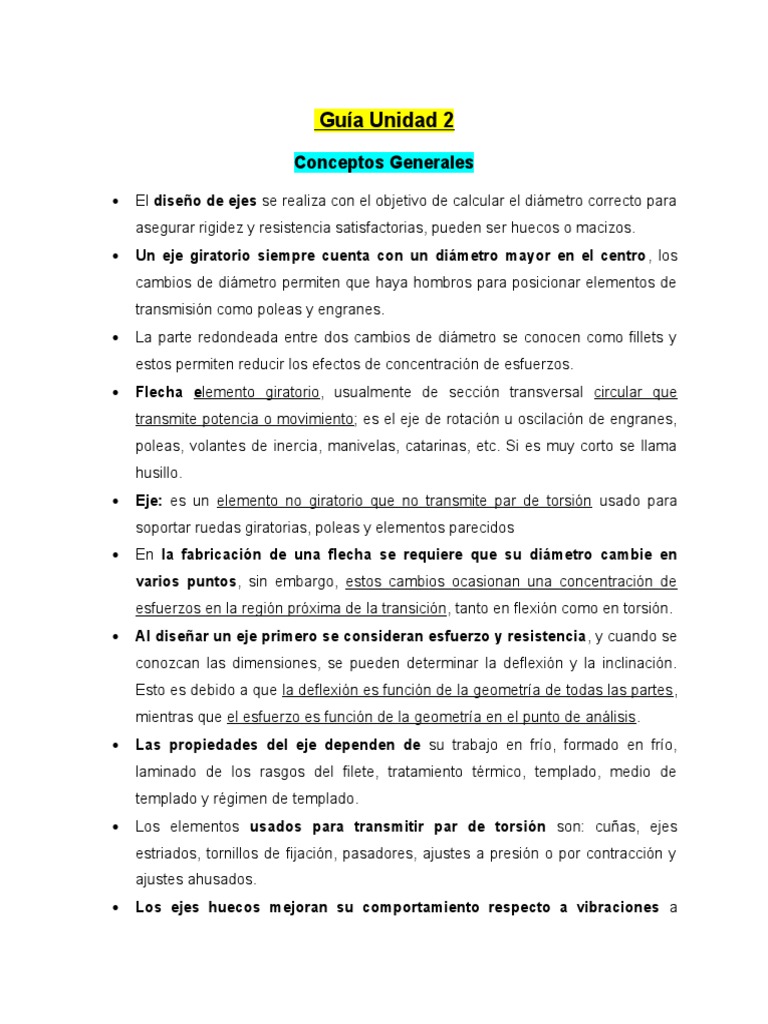 Guía Unidad 2

Conceptos Generales

• El diseño de ejes se realiza con el objetivo de calcular el diámetro correcto para asegurar rigidez y resistencia satisfactorias, pueden ser huecos o macizos.

• Un eje giratorio siempre cuenta con un diámetro mayor en el centro, los cambios de diámetro permiten que haya hombros para posicionar elementos de transmisión como poleas y engranes.

• La parte redondeada entre dos cambios de diámetro se conocen como fillets y estos permiten reducir los efectos de concentración de esfuerzos.

• Flecha elemento giratorio, usualmente de sección transversal circular que transmite potencia o movimiento; es el eje de rotación u oscilación de engranes, poleas, volantes de inercia, manivelas, catarinas, etc. Si es muy corto se llama husillo.

• Eje: es un elemento no giratorio que no transmite par de torsión usado para soportar ruedas giratorias, poleas y elementos parecidos

• En la fabricación de una flecha se requiere que su diámetro cambie en varios puntos, sin embargo, estos cambios ocasionan una concentración de esfuerzos en la región próxima de la transición, tanto en flexión como en torsión.

• Al diseñar un eje primero se consideran esfuerzo y resistencia, y cuando se conozcan las dimensiones, se pueden determinar la deflexión y la inclinación. Esto es debido a que la deflexión es función de la geometría de todas las partes, mientras que el esfuerzo es función de la geometría en el punto de análisis.

• Las propiedades del eje dependen de su trabajo en frío, formado en frío, laminado de los rasgos del filete, tratamiento térmico, templado, medio de templado y régimen de templado.

• Los elementos usados para transmitir par de torsión son: cuñas, ejes estriados, tornillos de fijación, pasadores, ajustes a presión o por contracción y ajustes ahusados.

• Los ejes huecos mejoran su comportamiento respecto a vibraciones a